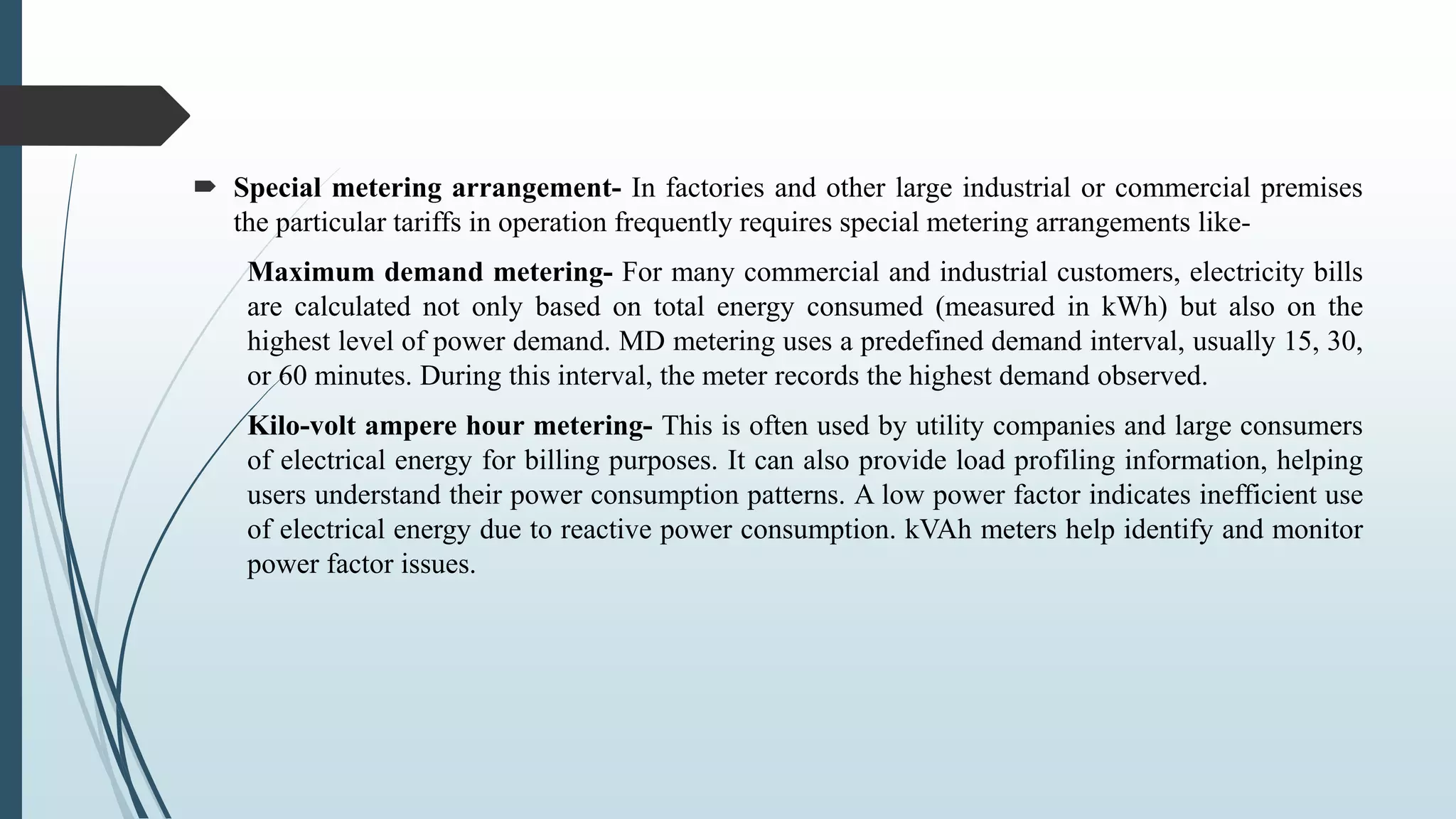 Special metering arrangement- In factories and other large industrial or commercial premises the particular tariffs in operation frequently requires special metering arrangements like-

Maximum demand metering- For many commercial and industrial customers, electricity bills are calculated not only based on total energy consumed (measured in kWh) but also on the highest level of power demand. MD metering uses a predefined demand interval, usually 15, 30, or 60 minutes. During this interval, the meter records the highest demand observed.

Kilo-volt ampere hour metering- This is often used by utility companies and large consumers of electrical energy for billing purposes. It can also provide load profiling information, helping users understand their power consumption patterns. A low power factor indicates inefficient use of electrical energy due to reactive power consumption. kVAh meters help identify and monitor power factor issues.